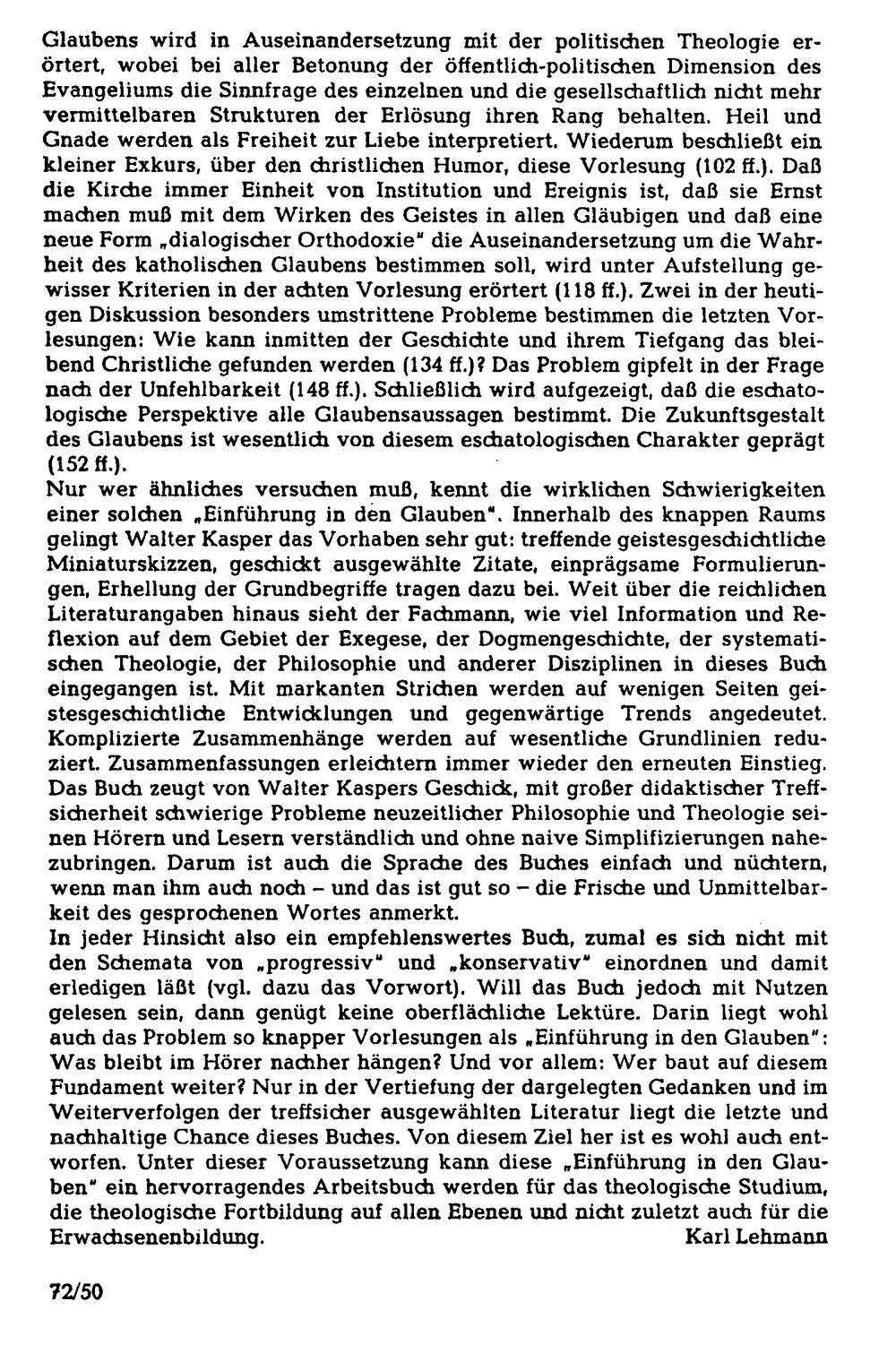 Glaubens wird in Auseinandersetzung mit der politischen Theologie erörtert, wobei bei aller Betonung der öffentlich-politischen Dimension des Evangeliums die Sinnfrage des einzelnen und die gesellschaftlich nicht mehr vermittelbaren Strukturen der Erlösung ihren Rang behalten. Heil und Gnade werden als Freiheit zur Liebe interpretiert. Wiederum beschließt ein kleiner Exkurs, über den christlichen Humor, diese Vorlesung (102 ff.). Daß die Kirche immer Einheit von Institution und Ereignis ist, daß sie Ernst machen muß mit dem Wirken des Geistes in allen Gläubigen und daß eine neue Form „dialogischer Orthodoxie" die Auseinandersetzung um die Wahrheit des katholischen Glaubens bestimmen soll, wird unter Aufstellung gewisser Kriterien in der achten Vorlesung erörtert (118 ff.). Zwei in der heutigen Diskussion besonders umstrittene Probleme bestimmen die letzten Vorlesungen: Wie kann inmitten der Geschichte und ihrem Tiefgang das bleibend Christliche gefunden werden (134 ff.)? Das Problem gipfelt in der Frage nach der Unfehlbarkeit (148 ff.). Schließlich wird aufgezeigt, daß die eschatologische Perspektive alle Glaubensaussagen bestimmt. Die Zukunftsgestalt des Glaubens ist wesentlich von diesem eschatologischen Charakter geprägt (152 ff.).

Nur wer ähnliches versuchen muß, kennt die wirklichen Schwierigkeiten einer solchen „Einführung in den Glauben". Innerhalb des knappen Raums gelingt Walter Kasper das Vorhaben sehr gut: treffende geistesgeschichtliche Miniaturskizzen, geschickt ausgewählte Zitate, einprägsame Formulierungen, Erhellung der Grundbegriffe tragen dazu bei. Weit über die reichlichen Literaturangaben hinaus sieht der Fachmann, wie viel Information und Reflexion auf dem Gebiet der Exegese, der Dogmengeschichte, der systematischen Theologie, der Philosophie und anderer Disziplinen in dieses Buch eingegangen ist. Mit markanten Strichen werden auf wenigen Seiten geistesgeschichtliche Entwicklungen und gegenwärtige Trends angedeutet. Komplizierte Zusammenhänge werden auf wesentliche Grundlinien reduziert. Zusammenfassungen erleichtern immer wieder den erneuten Einstieg. Das Buch zeugt von Walter Kaspers Geschick, mit großer didaktischer Treffsicherheit schwierige Probleme neuzeitlicher Philosophie und Theologie seinen Hörern und Lesern verständlich und ohne naive Simplifizierungen nahezubringen. Darum ist auch die Sprache des Buches einfach und nüchtern, wenn man ihm auch noch – und das ist gut so – die Frische und Unmittelbarkeit des gesprochenen Wortes anmerkt.

In jeder Hinsicht also ein empfehlenswertes Buch, zumal es sich nicht mit den Schemata von „progressiv" und „konservativ" einordnen und damit erledigen läßt (vgl. dazu das Vorwort). Will das Buch jedoch mit Nutzen gelesen sein, dann genügt keine oberflächliche Lektüre. Darin liegt wohl auch das Problem so knapper Vorlesungen als „Einführung in den Glauben": Was bleibt im Hörer nachher hängen? Und vor allem: Wer baut auf diesem Fundament weiter? Nur in der Vertiefung der dargelegten Gedanken und im Weiterverfolgen der treffsicher ausgewählten Literatur liegt die letzte und nachhaltige Chance dieses Buches. Von diesem Ziel her ist es wohl auch entworfen. Unter dieser Voraussetzung kann diese „Einführung in den Glauben" ein hervorragendes Arbeitsbuch werden für das theologische Studium, die theologische Fortbildung auf allen Ebenen und nicht zuletzt auch für die Erwachsenenbildung.

Karl Lehmann

72/50